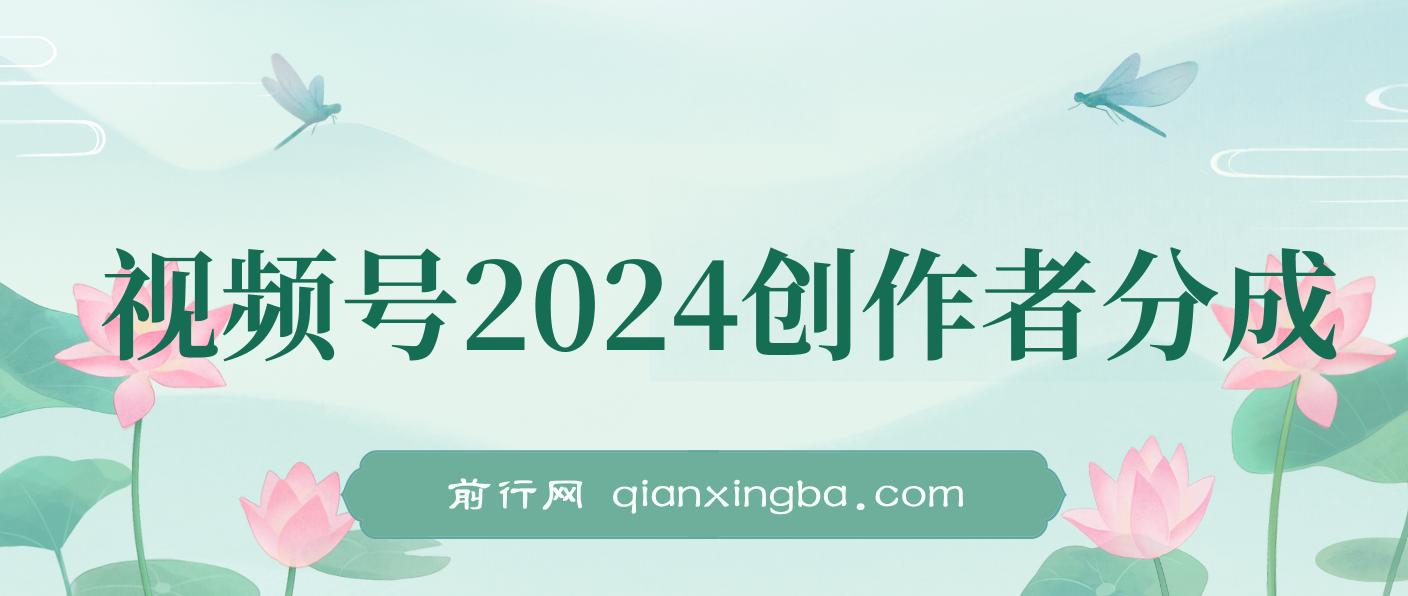 视频号2024创作者分成

前行网 qianxingba.com